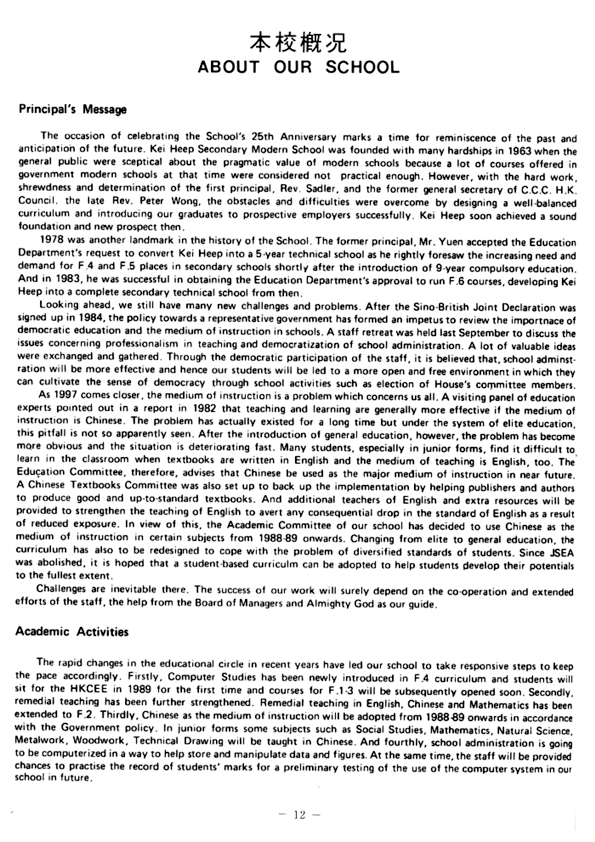 本校概況
ABOUT OUR SCHOOL

Principal's Message

The occasion of celebrating the School's 25th Anniversary marks a time for reminiscence of the past and anticipation of the future. Kei Heep Secondary Modern School was founded with many hardships in 1963 when the general public were sceptical about the pragmatic value of modern schools because a lot of courses offered in government modern schools at that time were considered not practical enough. However, with the hard work, shrewdness and determination of the first principal, Rev. Sadler, and the former general secretary of C.C.C. H.K. Council, the late Rev. Peter Wong, the obstacles and difficulties were overcome by designing a well-balanced curriculum and introducing our graduates to prospective employers successfully. Kei Heep soon achieved a sound foundation and new prospect then.

1978 was another landmark in the history of the School. The former principal, Mr. Yuen accepted the Education Department's request to convert Kei Heep into a 5-year technical school as he rightly foresaw the increasing need and demand for F.4 and F.5 places in secondary schools shortly after the introduction of 9-year compulsory education. And in 1983, he was successful in obtaining the Education Department's approval to run F.6 courses, developing Kei Heep into a complete secondary technical school from then.

Looking ahead, we still have many new challenges and problems. After the Sino-British Joint Declaration was signed up in 1984, the policy towards a representative government has formed an impetus to review the importnace of democratic education and the medium of instruction in schools. A staff retreat was held last September to discuss the issues concerning professionalism in teaching and democratization of school administration. A lot of valuable ideas were exchanged and gathered. Through the democratic participation of the staff, it is believed that, school adminstration will be more effective and hence our students will be led to a more open and free environment in which they can cultivate the sense of democracy through school activities such as election of House's committee members.

As 1997 comes closer, the medium of instruction is a problem which concerns us all. A visiting panel of education experts pointed out in a report in 1982 that teaching and learning are generally more effective if the medium of instruction is Chinese. The problem has actually existed for a long time but under the system of elite education, this pitfall is not so apparently seen. After the introduction of general education, however, the problem has become more obvious and the situation is deteriorating fast. Many students, especially in junior forms, find it difficult to learn in the classroom when textbooks are written in English and the medium of teaching is English, too. The Education Committee, therefore, advises that Chinese be used as the major medium of instruction in near future. A Chinese Textbooks Committee was also set up to back up the implementation by helping publishers and authors to produce good and up-to-standard textbooks. And additional teachers of English and extra resources will be provided to strengthen the teaching of English to avert any consequential drop in the standard of English as a result of reduced exposure. In view of this, the Academic Committee of our school has decided to use Chinese as the medium of instruction in certain subjects from 1988-89 onwards. Changing from elite to general education, the curriculum has also to be redesigned to cope with the problem of diversified standards of students. Since JSEA was abolished, it is hoped that a student-based curriculm can be adopted to help students develop their potentials to the fullest extent.

Challenges are inevitable there. The success of our work will surely depend on the co-operation and extended efforts of the staff, the help from the Board of Managers and Almighty God as our guide.

Academic Activities

The rapid changes in the educational circle in recent years have led our school to take responsive steps to keep the pace accordingly. Firstly, Computer Studies has been newly introduced in F.4 curriculum and students will sit for the HKCEE in 1989 for the first time and courses for F.1-3 will be subsequently opened soon. Secondly, remedial teaching has been further strengthened. Remedial teaching in English, Chinese and Mathematics has been extended to F.2. Thirdly, Chinese as the medium of instruction will be adopted from 1988-89 onwards in accordance with the Government policy. In junior forms some subjects such as Social Studies, Mathematics, Natural Science, Metalwork, Woodwork, Technical Drawing will be taught in Chinese. And fourthly, school administration is going to be computerized in a way to help store and manipulate data and figures. At the same time, the staff will be provided chances to practise the record of students' marks for a preliminary testing of the use of the computer system in our school in future.

— 12 —